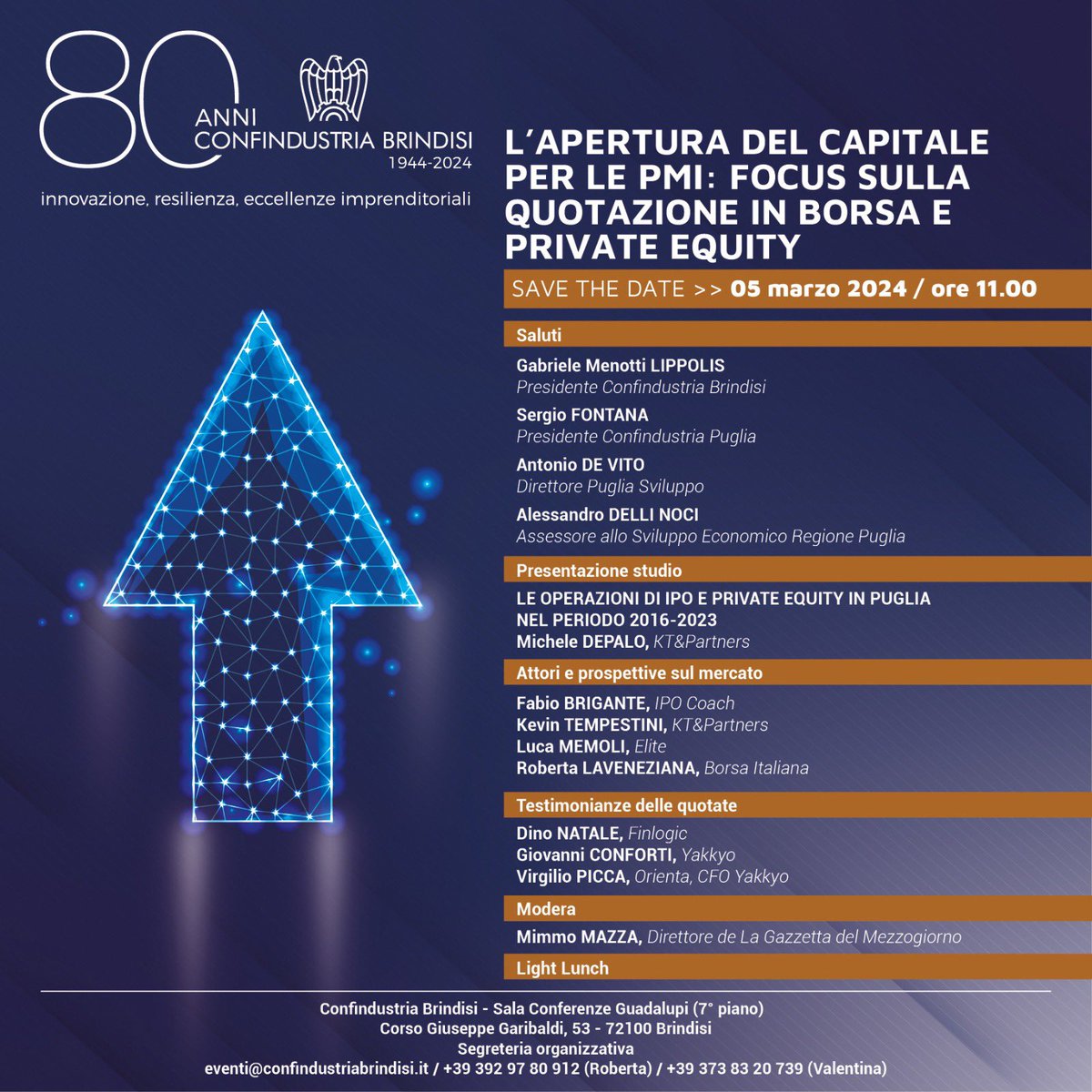 80 ANNI CONFINDUSTRIA BRINDISI 1944-2024

innovazione, resilienza, eccellenze imprenditoriali

L'APERTURA DEL CAPITALE PER LE PMI: FOCUS SULLA QUOTAZIONE IN BORSA E PRIVATE EQUITY

SAVE THE DATE >> 05 marzo 2024 / ore 11.00

Saluti

Gabriele Menotti LIPPOLIS
Presidente Confindustria Brindisi

Sergio FONTANA
Presidente Confindustria Puglia

Antonio DE VITO
Direttore Puglia Sviluppo

Alessandro DELLI NOCI
Assessore allo Sviluppo Economico Regione Puglia

Presentazione studio

LE OPERAZIONI DI IPO E PRIVATE EQUITY IN PUGLIA NEL PERIODO 2016-2023
Michele DEPALO, KT&Partners

Attori e prospettive sul mercato

Fabio BRIGANTE, IPO Coach
Kevin TEMPESTINI, KT&Partners
Luca MEMOLI, Elite
Roberta LAVENEZIANA, Borsa Italiana

Testimonianze delle quotate

Dino NATALE, Finlogic
Giovanni CONFORTI, Yakkyo
Virgilio PICCA, Orienta, CFO Yakkyo

Modera

Mimmo MAZZA, Direttore de La Gazzetta del Mezzogiorno

Light Lunch

Confindustria Brindisi - Sala Conferenze Guadalupi (7° piano)
Corso Giuseppe Garibaldi, 53 - 72100 Brindisi
Segreteria organizzativa
eventi@confindustriabrindisi.it / +39 392 97 80 912 (Roberta) / +39 373 83 20 739 (Valentina)